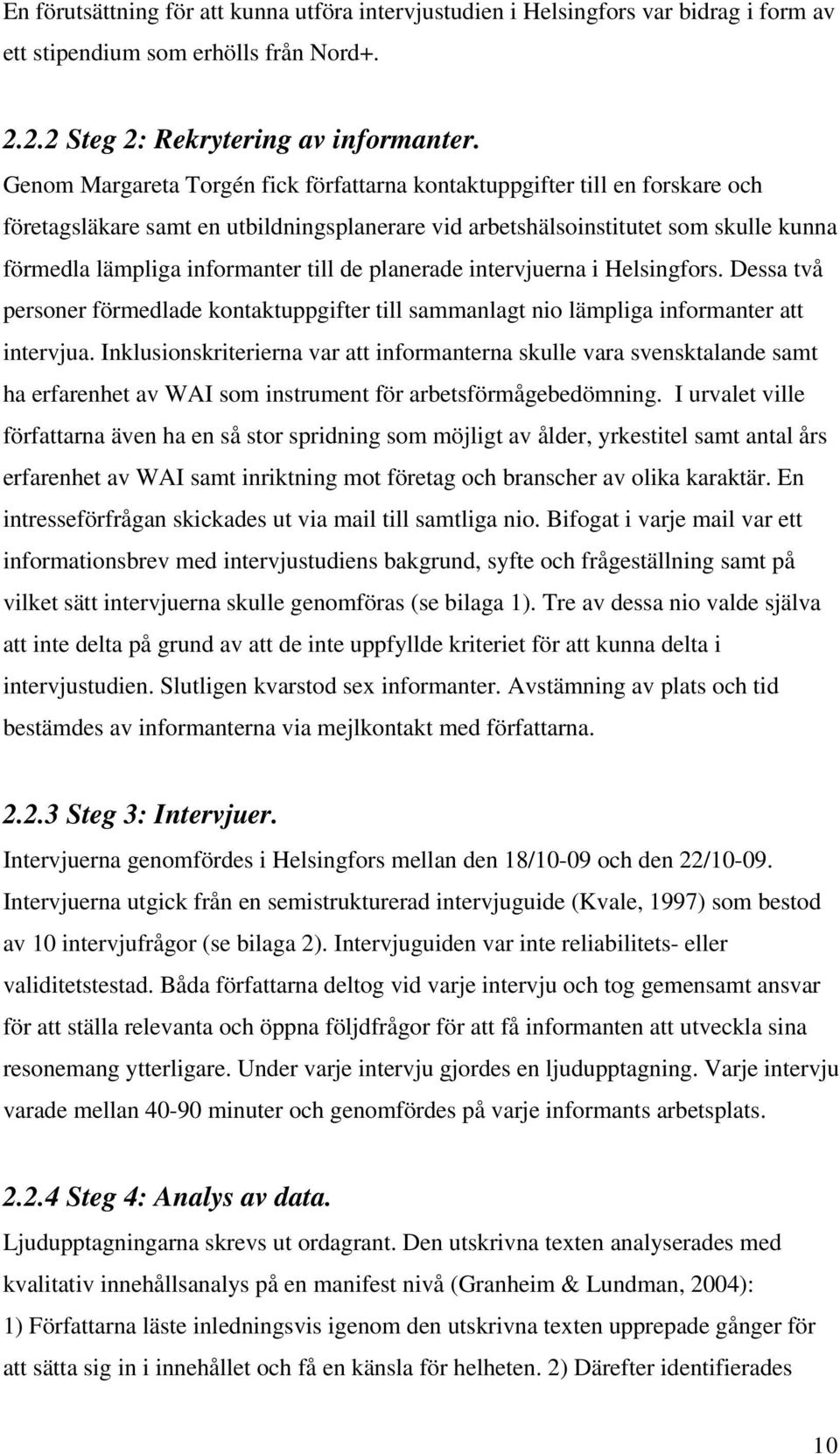 En förutsättning för att kunna utföra intervjustudien i Helsingfors var bidrag i form av ett stipendium som erhölls från Nord+.

2.2.2 Steg 2: Rekrytering av informanter.
Genom Margareta Torgén fick författarna kontaktuppgifter till en forskare och företagsläkare samt en utbildningsplanerare vid arbetshälsoinstitutet som skulle kunna förmedla lämpliga informanter till de planerade intervjuerna i Helsingfors. Dessa två personer förmedlade kontaktuppgifter till sammanlagt nio lämpliga informanter att intervjua. Inklusionskriterierna var att informanterna skulle vara svensktalande samt ha erfarenhet av WAI som instrument för arbetsförmågebedömning. I urvalet ville författarna även ha en så stor spridning som möjligt av ålder, yrkestitel samt antal års erfarenhet av WAI samt inriktning mot företag och branscher av olika karaktär. En intresseförfrågan skickades ut via mail till samtliga nio. Bifogat i varje mail var ett informationsbrev med intervjustudiens bakgrund, syfte och frågeställning samt på vilket sätt intervjuerna skulle genomföras (se bilaga 1). Tre av dessa nio valde själva att inte delta på grund av att de inte uppfyllde kriteriet för att kunna delta i intervjustudien. Slutligen kvarstod sex informanter. Avstämning av plats och tid bestämdes av informanterna via mejlkontakt med författarna.

2.2.3 Steg 3: Intervjuer.
Intervjuerna genomfördes i Helsingfors mellan den 18/10-09 och den 22/10-09. Intervjuerna utgick från en semistrukturerad intervjuguide (Kvale, 1997) som bestod av 10 intervjufrågor (se bilaga 2). Intervjuguiden var inte reliabilitets- eller validitetstestad. Båda författarna deltog vid varje intervju och tog gemensamt ansvar för att ställa relevanta och öppna följdfrågor för att få informanten att utveckla sina resonemang ytterligare. Under varje intervju gjordes en ljudupptagning. Varje intervju varade mellan 40-90 minuter och genomfördes på varje informants arbetsplats.

2.2.4 Steg 4: Analys av data.
Ljudupptagningarna skrevs ut ordagrant. Den utskrivna texten analyserades med kvalitativ innehållsanalys på en manifest nivå (Granheim & Lundman, 2004):
1) Författarna läste inledningsvis igenom den utskrivna texten upprepade gånger för att sätta sig in i innehållet och få en känsla för helheten. 2) Därefter identifierades

10